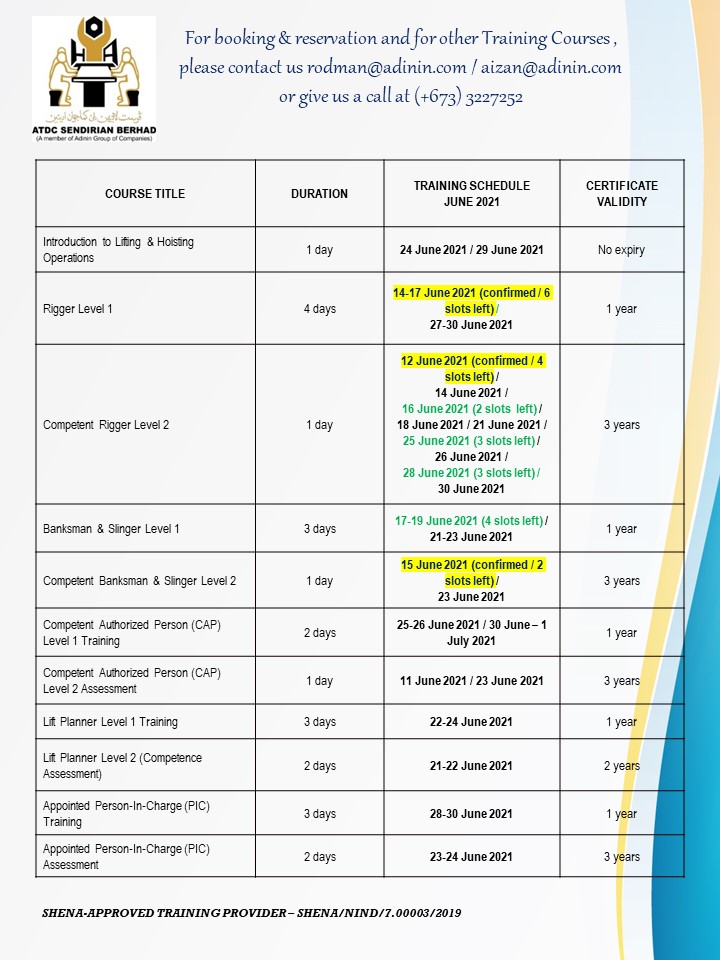 ATDC SENDIRIAN BERHAD
(A member of Adinin Group of Companies)

For booking & reservation and for other Training Courses , please contact us rodman@adinin.com / aizan@adinin.com or give us a call at (+673) 3227252

| COURSE TITLE | DURATION | TRAINING SCHEDULE JUNE 2021 | CERTIFICATE VALIDITY |
|---|---|---|---|
| Introduction to Lifting & Hoisting Operations | 1 day | 24 June 2021 / 29 June 2021 | No expiry |
| Rigger Level 1 | 4 days | 14-17 June 2021 (confirmed / 6 slots left) / 27-30 June 2021 | 1 year |
| Competent Rigger Level 2 | 1 day | 12 June 2021 (confirmed / 4 slots left) / 14 June 2021 / 16 June 2021 (2 slots left) / 18 June 2021 / 21 June 2021 / 25 June 2021 (3 slots left) / 26 June 2021 / 28 June 2021 (3 slots left) / 30 June 2021 | 3 years |
| Banksman & Slinger Level 1 | 3 days | 17-19 June 2021 (4 slots left) / 21-23 June 2021 | 1 year |
| Competent Banksman & Slinger Level 2 | 1 day | 15 June 2021 (confirmed / 2 slots left) / 23 June 2021 | 3 years |
| Competent Authorized Person (CAP) Level 1 Training | 2 days | 25-26 June 2021 / 30 June – 1 July 2021 | 1 year |
| Competent Authorized Person (CAP) Level 2 Assessment | 1 day | 11 June 2021 / 23 June 2021 | 3 years |
| Lift Planner Level 1 Training | 3 days | 22-24 June 2021 | 1 year |
| Lift Planner Level 2 (Competence Assessment) | 2 days | 21-22 June 2021 | 2 years |
| Appointed Person-In-Charge (PIC) Training | 3 days | 28-30 June 2021 | 1 year |
| Appointed Person-In-Charge (PIC) Assessment | 2 days | 23-24 June 2021 | 3 years |

SHENA-APPROVED TRAINING PROVIDER – SHENA/NIND/7.00003/2019